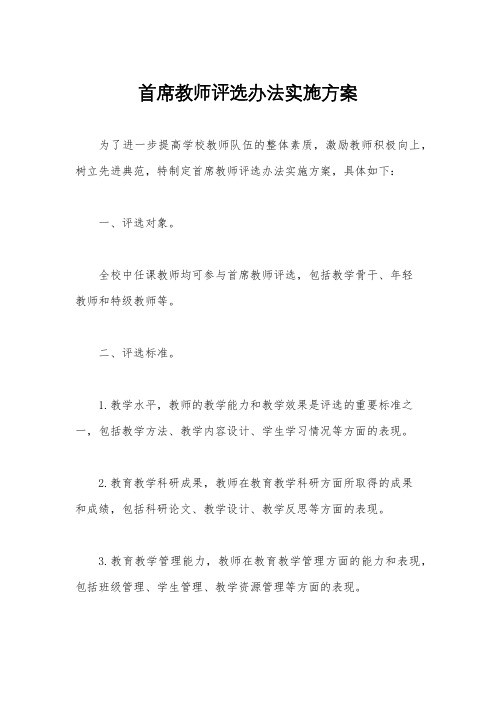 首席教师评选办法实施方案

为了进一步提高学校教师队伍的整体素质，激励教师积极向上，树立先进典范，特制定首席教师评选办法实施方案，具体如下：

一、评选对象。

全校中任课教师均可参与首席教师评选，包括教学骨干、年轻教师和特级教师等。

二、评选标准。

1.教学水平，教师的教学能力和教学效果是评选的重要标准之一，包括教学方法、教学内容设计、学生学习情况等方面的表现。

2.教育教学科研成果，教师在教育教学科研方面所取得的成果和成绩，包括科研论文、教学设计、教学反思等方面的表现。

3.教育教学管理能力，教师在教育教学管理方面的能力和表现，包括班级管理、学生管理、教学资源管理等方面的表现。